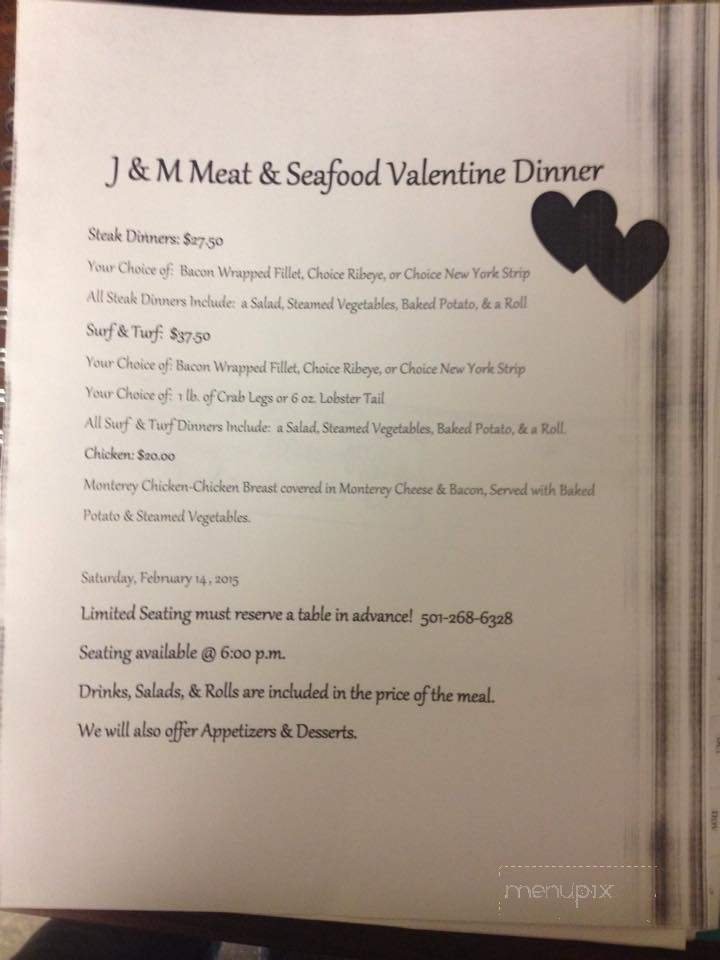 J & M Meat & Seafood Valentine Dinner

Steak Dinners: $27.50

Your Choice of: Bacon Wrapped Fillet, Choice Ribeye, or Choice New York Strip

All Steak Dinners Include: a Salad, Steamed Vegetables, Baked Potato, & a Roll

Surf & Turf: $37.50

Your Choice of: Bacon Wrapped Fillet, Choice Ribeye, or Choice New York Strip

Your Choice of: 1 lb. of Crab Legs or 6 oz. Lobster Tail

All Surf & Turf Dinners Include: a Salad, Steamed Vegetables, Baked Potato, & a Roll.

Chicken: $20.00

Monterey Chicken-Chicken Breast covered in Monterey Cheese & Bacon, Served with Baked Potato & Steamed Vegetables.

Saturday, February 14, 2015

Limited Seating must reserve a table in advance! 501-268-6328

Seating available @ 6:00 p.m.

Drinks, Salads, & Rolls are included in the price of the meal.

We will also offer Appetizers & Desserts.

menupix